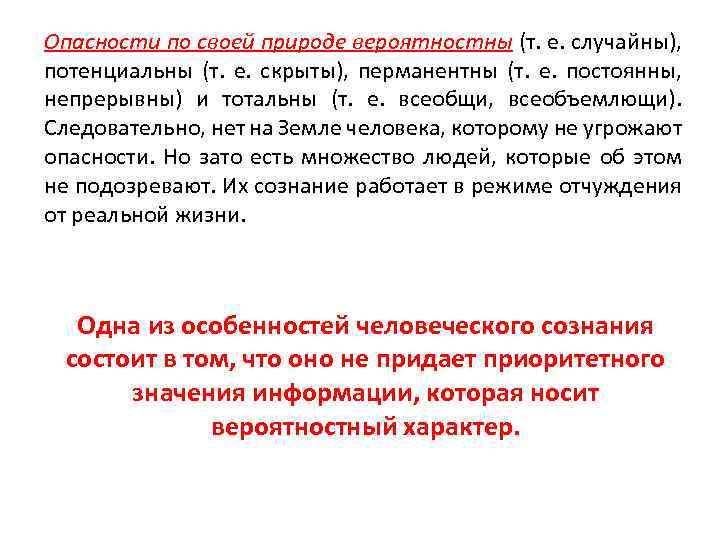 Опасности по своей природе вероятностны (т. е. случайны), потенциальны (т. е. скрыты), перманентны (т. е. постоянны, непрерывны) и тотальны (т. е. всеобщи, всеобъемлющи). Следовательно, нет на Земле человека, которому не угрожают опасности. Но зато есть множество людей, которые об этом не подозревают. Их сознание работает в режиме отчуждения от реальной жизни.

Одна из особенностей человеческого сознания состоит в том, что оно не придает приоритетного значения информации, которая носит вероятностный характер.